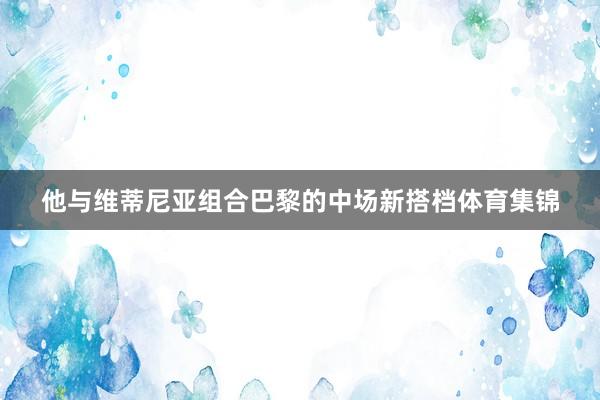 他与维蒂尼亚组合巴黎的中场新搭档体育集锦